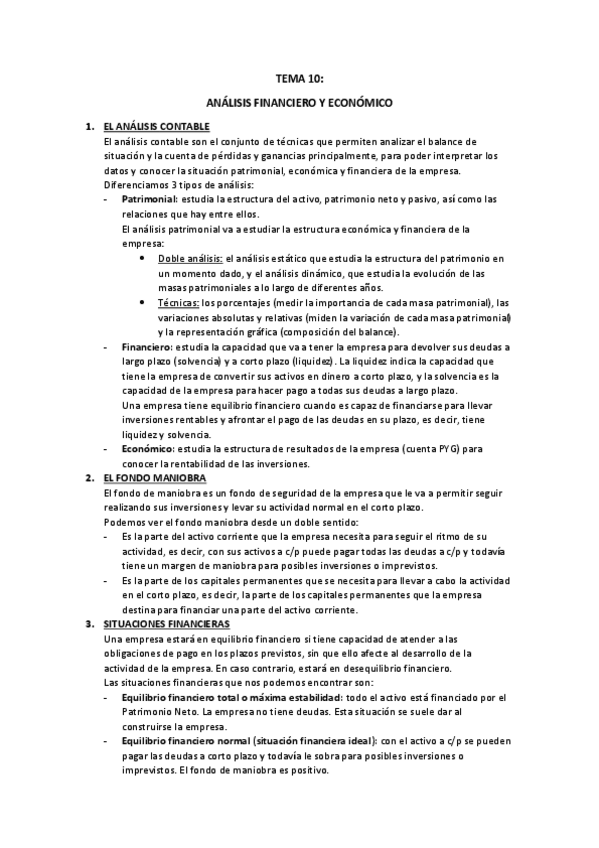 TEMA 10:

ANÁLISIS FINANCIERO Y ECONÓMICO

1. EL ANÁLISIS CONTABLE

El análisis contable son el conjunto de técnicas que permiten analizar el balance de situación y la cuenta de pérdidas y ganancias principalmente, para poder interpretar los datos y conocer la situación patrimonial, económica y financiera de la empresa.

Diferenciamos 3 tipos de análisis:

- Patrimonial: estudia la estructura del activo, patrimonio neto y pasivo, así como las relaciones que hay entre ellos.
El análisis patrimonial va a estudiar la estructura económica y financiera de la empresa:
  • Doble análisis: el análisis estático que estudia la estructura del patrimonio en un momento dado, y el análisis dinámico, que estudia la evolución de las masas patrimoniales a lo largo de diferentes años.
  • Técnicas: los porcentajes (medir la importancia de cada masa patrimonial), las variaciones absolutas y relativas (miden la variación de cada masa patrimonial) y la representación gráfica (composición del balance).
- Financiero: estudia la capacidad que va a tener la empresa para devolver sus deudas a largo plazo (solvencia) y a corto plazo (liquidez). La liquidez indica la capacidad que tiene la empresa de convertir sus activos en dinero a corto plazo, y la solvencia es la capacidad de la empresa para hacer pago a todas sus deudas a largo plazo.
Una empresa tiene equilibrio financiero cuando es capaz de financiarse para llevar inversiones rentables y afrontar el pago de las deudas en su plazo, es decir, tiene liquidez y solvencia.
- Económico: estudia la estructura de resultados de la empresa (cuenta PYG) para conocer la rentabilidad de las inversiones.

2. EL FONDO MANIOBRA

El fondo de maniobra es un fondo de seguridad de la empresa que le va a permitir seguir realizando sus inversiones y levar su actividad normal en el corto plazo.

Podemos ver el fondo maniobra desde un doble sentido:

- Es la parte del activo corriente que la empresa necesita para seguir el ritmo de su actividad, es decir, con sus activos a c/p puede pagar todas las deudas a c/p y todavía tiene un margen de maniobra para posibles inversiones o imprevistos.
- Es la parte de los capitales permanentes que se necesita para llevar a cabo la actividad en el corto plazo, es decir, la parte de los capitales permanentes que la empresa destina para financiar una parte del activo corriente.

3. SITUACIONES FINANCIERAS

Una empresa estará en equilibrio financiero si tiene capacidad de atender a las obligaciones de pago en los plazos previstos, sin que ello afecte al desarrollo de la actividad de la empresa. En caso contrario, estará en desequilibrio financiero.

Las situaciones financieras que nos podemos encontrar son:

- Equilibrio financiero total o máxima estabilidad: todo el activo está financiado por el Patrimonio Neto. La empresa no tiene deudas. Esta situación se suele dar al construirse la empresa.
- Equilibrio financiero normal (situación financiera ideal): con el activo a c/p se pueden pagar las deudas a corto plazo y todavía le sobra para posibles inversiones o imprevistos. El fondo de maniobra es positivo.